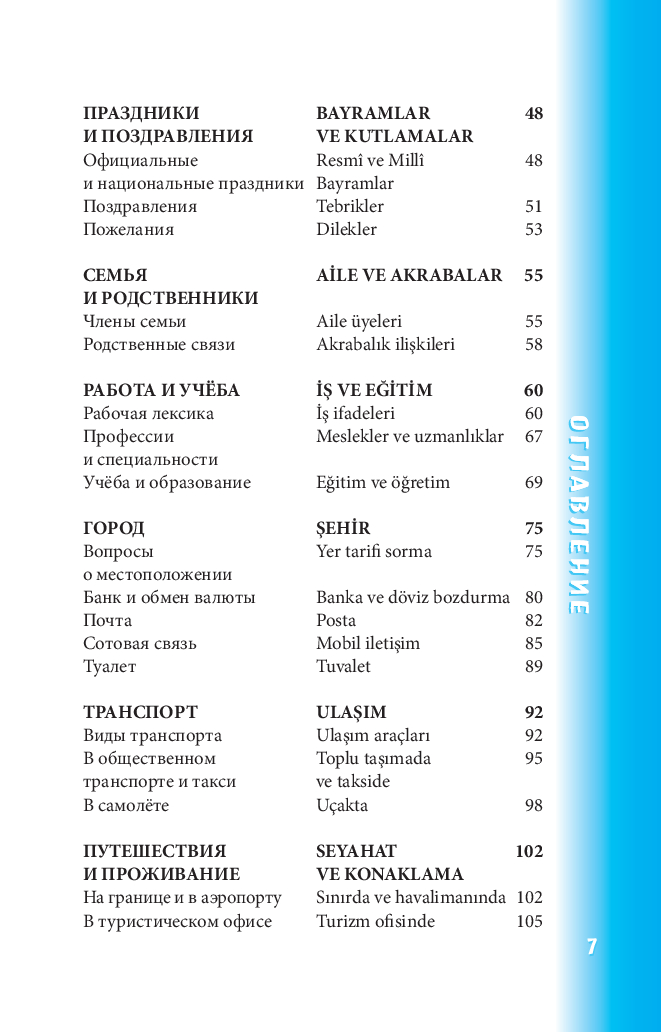 | | | |
|---|---|---|
| **ПРАЗДНИКИ И ПОЗДРАВЛЕНИЯ** | **BAYRAMLAR VE KUTLAMALAR** | **48** |
| Официальные и национальные праздники | Resmî ve Millî Bayramlar | 48 |
| Поздравления | Tebrikler | 51 |
| Пожелания | Dilekler | 53 |
| **СЕМЬЯ И РОДСТВЕННИКИ** | **AİLE VE AKRABALAR** | **55** |
| Члены семьи | Aile üyeleri | 55 |
| Родственные связи | Akrabalık ilişkileri | 58 |
| **РАБОТА И УЧЁБА** | **İŞ VE EĞİTİM** | **60** |
| Рабочая лексика | İş ifadeleri | 60 |
| Профессии и специальности | Meslekler ve uzmanlıklar | 67 |
| Учёба и образование | Eğitim ve öğretim | 69 |
| **ГОРОД** | **ŞEHİR** | **75** |
| Вопросы о местоположении | Yer tarifi sorma | 75 |
| Банк и обмен валюты | Banka ve döviz bozdurma | 80 |
| Почта | Posta | 82 |
| Сотовая связь | Mobil iletişim | 85 |
| Туалет | Tuvalet | 89 |
| **ТРАНСПОРТ** | **ULAŞIM** | **92** |
| Виды транспорта | Ulaşım araçları | 92 |
| В общественном транспорте и такси | Toplu taşımada ve takside | 95 |
| В самолёте | Uçakta | 98 |
| **ПУТЕШЕСТВИЯ И ПРОЖИВАНИЕ** | **SEYAHAT VE KONAKLAMA** | **102** |
| На границе и в аэропорту | Sınırda ve havalimanında | 102 |
| В туристическом офисе | Turizm ofisinde | 105 |

ОГЛАВЛЕНИЕ

7